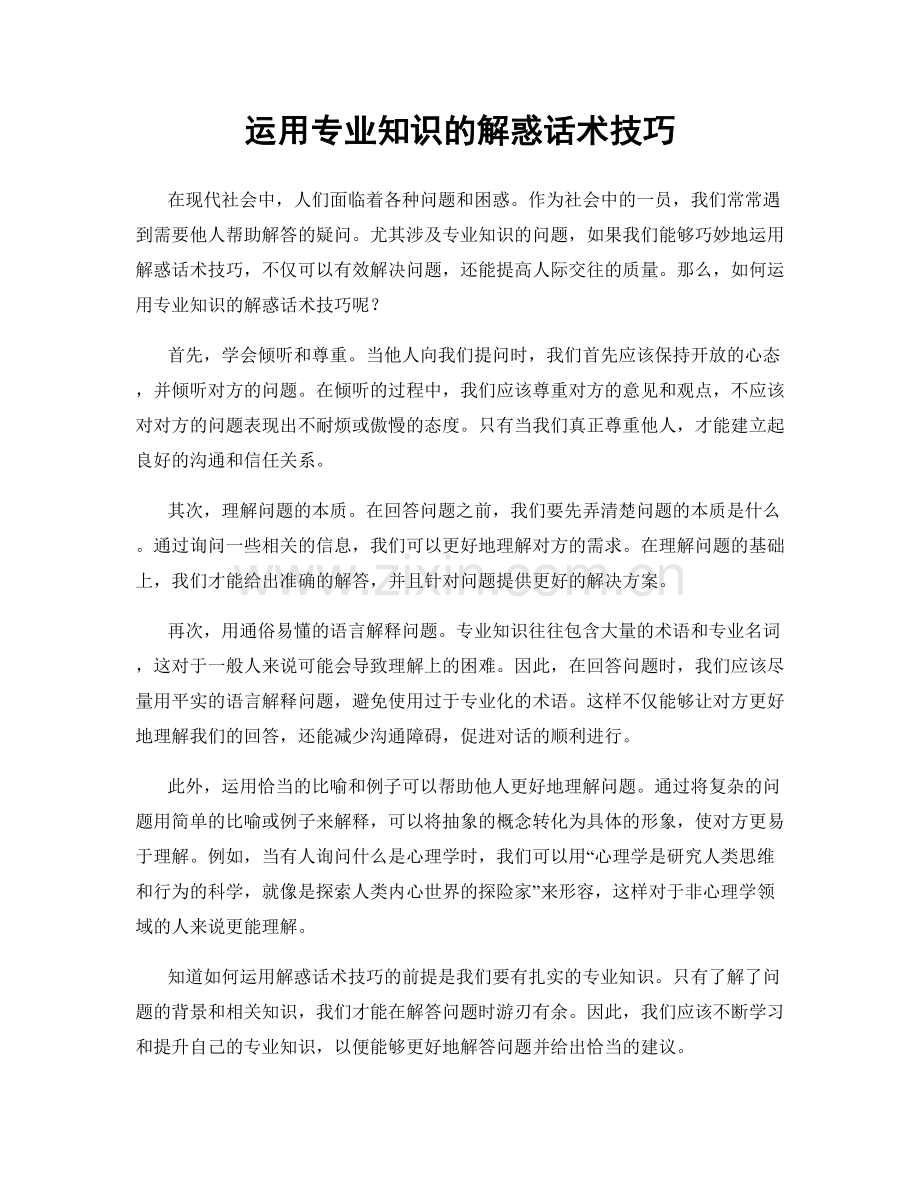 运用专业知识的解惑话术技巧

在现代社会中，人们面临着各种问题和困惑。作为社会中的一员，我们常常遇到需要他人帮助解答的疑问。尤其涉及专业知识的问题，如果我们能够巧妙地运用解惑话术技巧，不仅可以有效解决问题，还能提高人际交往的质量。那么，如何运用专业知识的解惑话术技巧呢？

首先，学会倾听和尊重。当他人向我们提问时，我们首先应该保持开放的心态，并倾听对方的问题。在倾听的过程中，我们应该尊重对方的意见和观点，不应该对对方的问题表现出不耐烦或傲慢的态度。只有当我们真正尊重他人，才能建立起良好的沟通和信任关系。

其次，理解问题的本质。在回答问题之前，我们要先弄清楚问题的本质是什么。通过询问一些相关的信息，我们可以更好地理解对方的需求。在理解问题的基础上，我们才能给出准确的解答，并且针对问题提供更好的解决方案。

www.zixin.com.cn

再次，用通俗易懂的语言解释问题。专业知识往往包含大量的术语和专业名词，这对于一般人来说可能会导致理解上的困难。因此，在回答问题时，我们应该尽量用平实的语言解释问题，避免使用过于专业化的术语。这样不仅能够让对方更好地理解我们的回答，还能减少沟通障碍，促进对话的顺利进行。

此外，运用恰当的比喻和例子可以帮助他人更好地理解问题。通过将复杂的问题用简单的比喻或例子来解释，可以将抽象的概念转化为具体的形象，使对方更易于理解。例如，当有人询问什么是心理学时，我们可以用“心理学是研究人类思维和行为的科学，就像是探索人类内心世界的探险家”来形容，这样对于非心理学领域的人来说更能理解。

知道如何运用解惑话术技巧的前提是我们要有扎实的专业知识。只有了解了问题的背景和相关知识，我们才能在解答问题时游刃有余。因此，我们应该不断学习和提升自己的专业知识，以便能够更好地解答问题并给出恰当的建议。